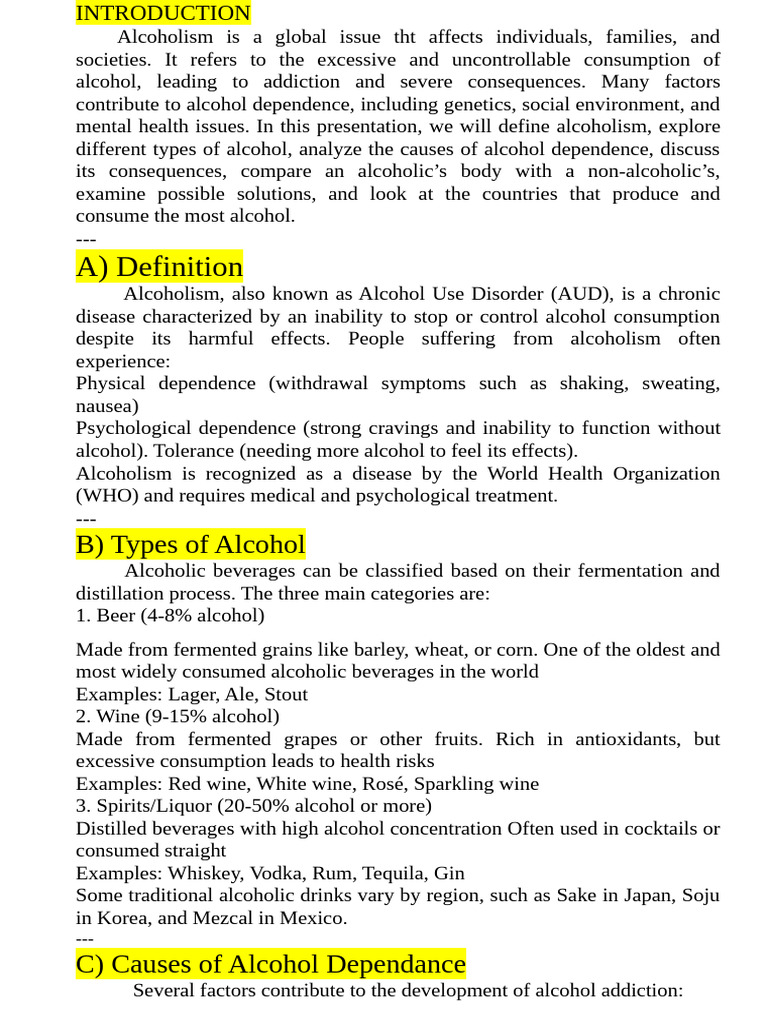 INTRODUCTION

Alcoholism is a global issue tht affects individuals, families, and societies. It refers to the excessive and uncontrollable consumption of alcohol, leading to addiction and severe consequences. Many factors contribute to alcohol dependence, including genetics, social environment, and mental health issues. In this presentation, we will define alcoholism, explore different types of alcohol, analyze the causes of alcohol dependence, discuss its consequences, compare an alcoholic's body with a non-alcoholic's, examine possible solutions, and look at the countries that produce and consume the most alcohol.

---

A) Definition

Alcoholism, also known as Alcohol Use Disorder (AUD), is a chronic disease characterized by an inability to stop or control alcohol consumption despite its harmful effects. People suffering from alcoholism often experience:
Physical dependence (withdrawal symptoms such as shaking, sweating, nausea)
Psychological dependence (strong cravings and inability to function without alcohol). Tolerance (needing more alcohol to feel its effects).
Alcoholism is recognized as a disease by the World Health Organization (WHO) and requires medical and psychological treatment.

---

B) Types of Alcohol

Alcoholic beverages can be classified based on their fermentation and distillation process. The three main categories are:
1. Beer (4-8% alcohol)

Made from fermented grains like barley, wheat, or corn. One of the oldest and most widely consumed alcoholic beverages in the world
Examples: Lager, Ale, Stout
2. Wine (9-15% alcohol)
Made from fermented grapes or other fruits. Rich in antioxidants, but excessive consumption leads to health risks
Examples: Red wine, White wine, Rosé, Sparkling wine
3. Spirits/Liquor (20-50% alcohol or more)
Distilled beverages with high alcohol concentration Often used in cocktails or consumed straight
Examples: Whiskey, Vodka, Rum, Tequila, Gin
Some traditional alcoholic drinks vary by region, such as Sake in Japan, Soju in Korea, and Mezcal in Mexico.

---

C) Causes of Alcohol Dependance

Several factors contribute to the development of alcohol addiction: